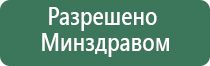 Разрешено Минздравом